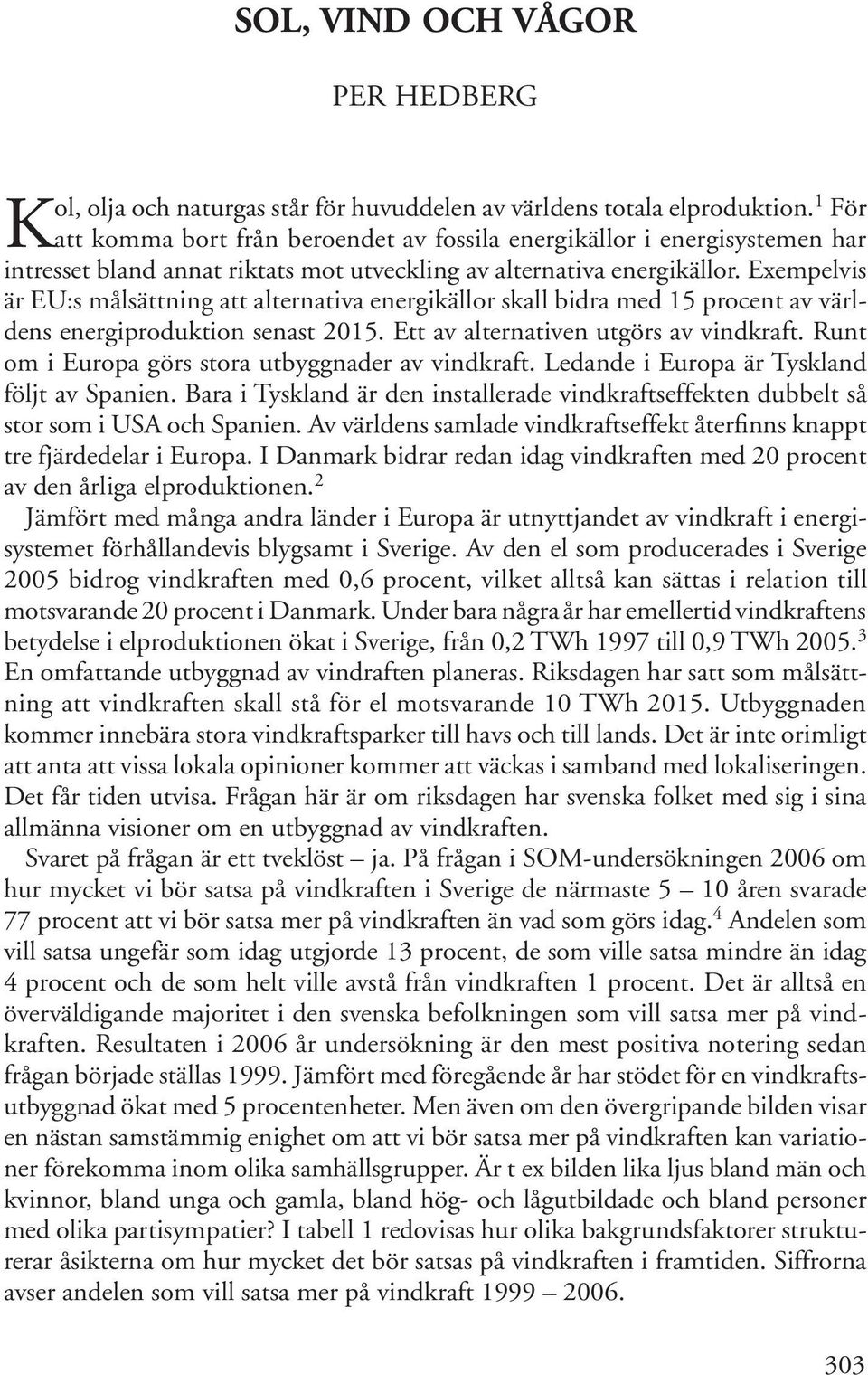 SOL, VIND OCH VÅGOR

PER HEDBERG

Kol, olja och naturgas står för huvuddelen av världens totala elproduktion.$^1$ För att komma bort från beroendet av fossila energikällor i energisystemen har intresset bland annat riktats mot utveckling av alternativa energikällor. Exempelvis är EU:s målsättning att alternativa energikällor skall bidra med 15 procent av världens energiproduktion senast 2015. Ett av alternativen utgörs av vindkraft. Runt om i Europa görs stora utbyggnader av vindkraft. Ledande i Europa är Tyskland följt av Spanien. Bara i Tyskland är den installerade vindkraftseffekten dubbelt så stor som i USA och Spanien. Av världens samlade vindkraftseffekt återfinns knappt tre fjärdedelar i Europa. I Danmark bidrar redan idag vindkraften med 20 procent av den årliga elproduktionen.$^2$

Jämfört med många andra länder i Europa är utnyttjandet av vindkraft i energisystemet förhållandevis blygsamt i Sverige. Av den el som producerades i Sverige 2005 bidrog vindkraften med 0,6 procent, vilket alltså kan sättas i relation till motsvarande 20 procent i Danmark. Under bara några år har emellertid vindkraftens betydelse i elproduktionen ökat i Sverige, från 0,2 TWh 1997 till 0,9 TWh 2005.$^3$ En omfattande utbyggnad av vindraften planeras. Riksdagen har satt som målsättning att vindkraften skall stå för el motsvarande 10 TWh 2015. Utbyggnaden kommer innebära stora vindkraftsparker till havs och till lands. Det är inte orimligt att anta att vissa lokala opinioner kommer att väckas i samband med lokaliseringen. Det får tiden utvisa. Frågan här är om riksdagen har svenska folket med sig i sina allmänna visioner om en utbyggnad av vindkraften.

Svaret på frågan är ett tveklöst – ja. På frågan i SOM-undersökningen 2006 om hur mycket vi bör satsa på vindkraften i Sverige de närmaste 5 – 10 åren svarade 77 procent att vi bör satsa mer på vindkraften än vad som görs idag.$^4$ Andelen som vill satsa ungefär som idag utgjorde 13 procent, de som ville satsa mindre än idag 4 procent och de som helt ville avstå från vindkraften 1 procent. Det är alltså en överväldigande majoritet i den svenska befolkningen som vill satsa mer på vindkraften. Resultaten i 2006 år undersökning är den mest positiva notering sedan frågan började ställas 1999. Jämfört med föregående år har stödet för en vindkraftsutbyggnad ökat med 5 procentenheter. Men även om den övergripande bilden visar en nästan samstämmig enighet om att vi bör satsa mer på vindkraften kan variationer förekomma inom olika samhällsgrupper. Är t ex bilden lika ljus bland män och kvinnor, bland unga och gamla, bland hög- och lågutbildade och bland personer med olika partisympatier? I tabell 1 redovisas hur olika bakgrundsfaktorer strukturerar åsikterna om hur mycket det bör satsas på vindkraften i framtiden. Siffrorna avser andelen som vill satsa mer på vindkraft 1999 – 2006.

303